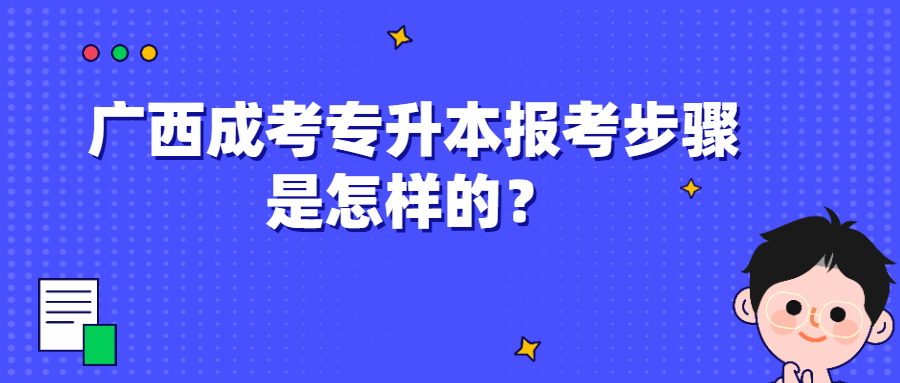 广西成考专升本报考步骤是怎样的？